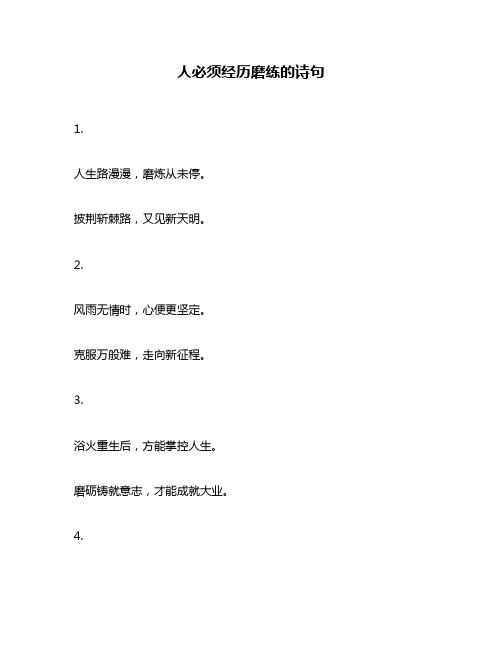 人必须经历磨练的诗句

1.

人生路漫漫，磨炼从未停。

披荆斩棘路，又见新天明。

2.

风雨无情时，心便更坚定。

克服万般难，走向新征程。

3.

浴火重生后，方能掌控人生。

磨砺铸就意志，才能成就大业。

4.